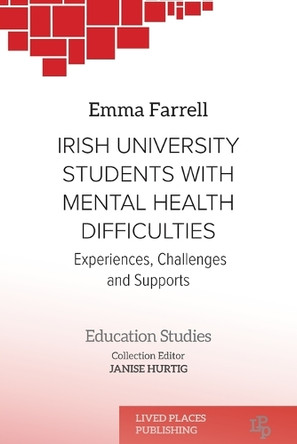 Emma Farrell

IRISH UNIVERSITY STUDENTS WITH MENTAL HEALTH DIFFICULTIES

Experiences, Challenges and Supports

Education Studies

Collection Editor
JANISE HURTIG

LIVED PLACES PUBLISHING

LPP